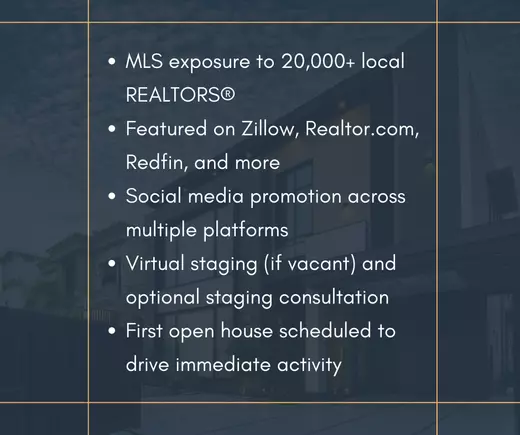 • MLS exposure to 20,000+ local REALTORS®
• Featured on Zillow, Realtor.com, Redfin, and more
• Social media promotion across multiple platforms
• Virtual staging (if vacant) and optional staging consultation
• First open house scheduled to drive immediate activity